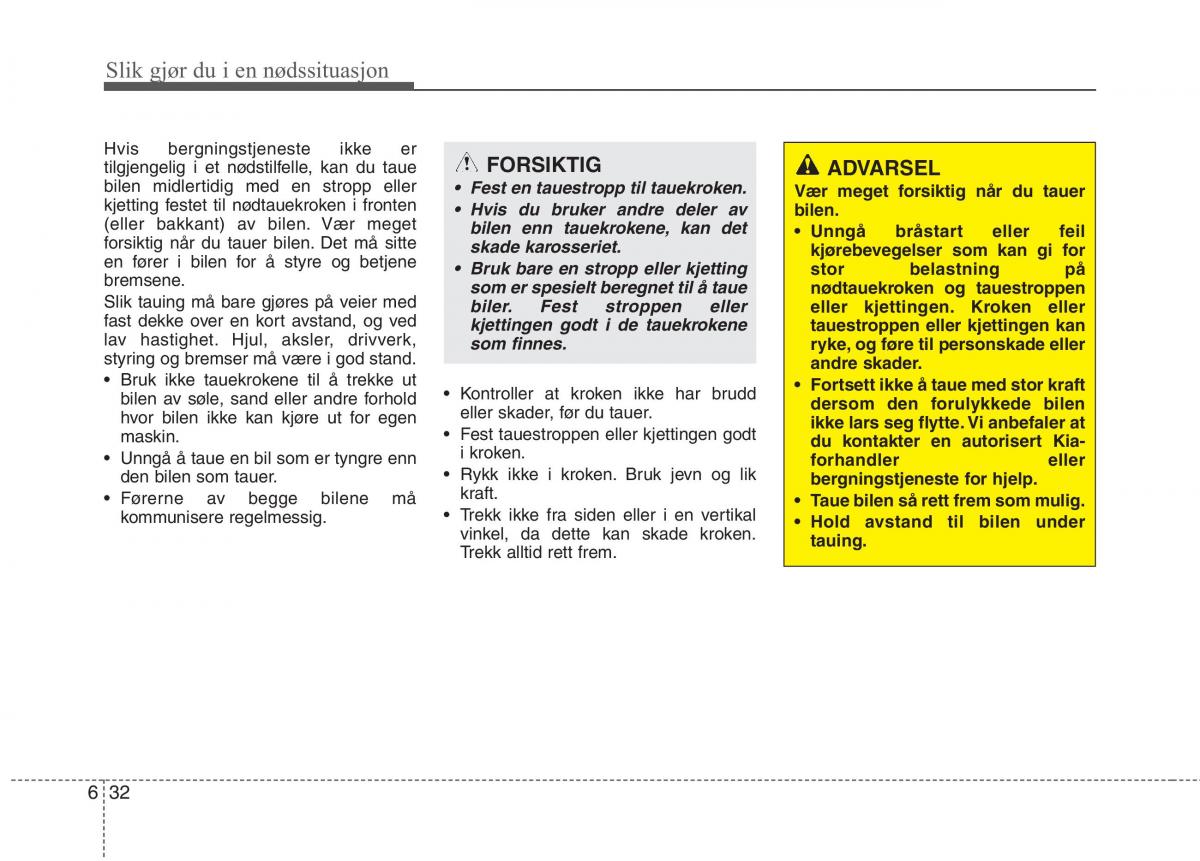 Slik gjør du i en nødssituasjon

Hvis bergningstjeneste ikke er tilgjengelig i et nødstilfelle, kan du taue bilen midlertidig med en stropp eller kjetting festet til nødtauekroken i fronten (eller bakkant) av bilen. Vær meget forsiktig når du tauer bilen. Det må sitte en fører i bilen for å styre og betjene bremsene.

Slik tauing må bare gjøres på veier med fast dekke over en kort avstand, og ved lav hastighet. Hjul, aksler, drivverk, styring og bremser må være i god stand.

• Bruk ikke tauekrokene til å trekke ut bilen av søle, sand eller andre forhold hvor bilen ikke kan kjøre ut for egen maskin.
• Unngå å taue en bil som er tyngre enn den bilen som tauer.
• Førerne av begge bilene må kommunisere regelmessig.

FORSIKTIG
• Fest en tauestropp til tauekroken.
• Hvis du bruker andre deler av bilen enn tauekrokene, kan det skade karosseriet.
• Bruk bare en stropp eller kjetting som er spesielt beregnet til å taue biler. Fest stroppen eller kjettingen godt i de tauekrokene som finnes.

• Kontroller at kroken ikke har brudd eller skader, før du tauer.
• Fest tauestroppen eller kjettingen godt i kroken.
• Rykk ikke i kroken. Bruk jevn og lik kraft.
• Trekk ikke fra siden eller i en vertikal vinkel, da dette kan skade kroken. Trekk alltid rett frem.

ADVARSEL
Vær meget forsiktig når du tauer bilen.
• Unngå bråstart eller feil kjørebevegelser som kan gi for stor belastning på nødtauekroken og tauestroppen eller kjettingen. Kroken eller tauestroppen eller kjettingen kan ryke, og føre til personskade eller andre skader.
• Fortsett ikke å taue med stor kraft dersom den forulykkede bilen ikke lars seg flytte. Vi anbefaler at du kontakter en autorisert Kia-forhandler eller bergningstjeneste for hjelp.
• Taue bilen så rett frem som mulig.
• Hold avstand til bilen under tauing.

6 32